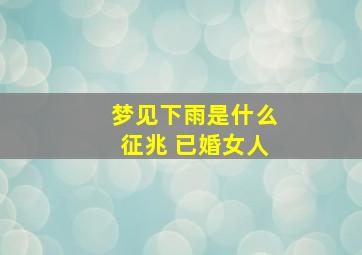 梦见下雨是什么征兆 已婚女人